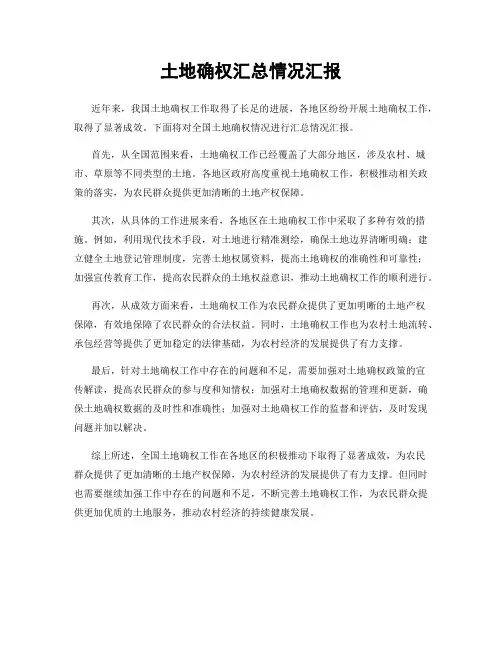 土地确权汇总情况汇报

近年来，我国土地确权工作取得了长足的进展，各地区纷纷开展土地确权工作，取得了显著成效。下面将对全国土地确权情况进行汇总情况汇报。

首先，从全国范围来看，土地确权工作已经覆盖了大部分地区，涉及农村、城市、草原等不同类型的土地。各地区政府高度重视土地确权工作，积极推动相关政策的落实，为农民群众提供更加清晰的土地产权保障。

其次，从具体的工作进展来看，各地区在土地确权工作中采取了多种有效的措施。例如，利用现代技术手段，对土地进行精准测绘，确保土地边界清晰明确；建立健全土地登记管理制度，完善土地权属资料，提高土地确权的准确性和可靠性；加强宣传教育工作，提高农民群众的土地权益意识，推动土地确权工作的顺利进行。

再次，从成效方面来看，土地确权工作为农民群众提供了更加明晰的土地产权保障，有效地保障了农民群众的合法权益。同时，土地确权工作也为农村土地流转、承包经营等提供了更加稳定的法律基础，为农村经济的发展提供了有力支撑。

最后，针对土地确权工作中存在的问题和不足，需要加强对土地确权政策的宣传解读，提高农民群众的参与度和知情权；加强对土地确权数据的管理和更新，确保土地确权数据的及时性和准确性；加强对土地确权工作的监督和评估，及时发现问题并加以解决。

综上所述，全国土地确权工作在各地区的积极推动下取得了显著成效，为农民群众提供了更加清晰的土地产权保障，为农村经济的发展提供了有力支撑。但同时也需要继续加强工作中存在的问题和不足，不断完善土地确权工作，为农民群众提供更加优质的土地服务，推动农村经济的持续健康发展。